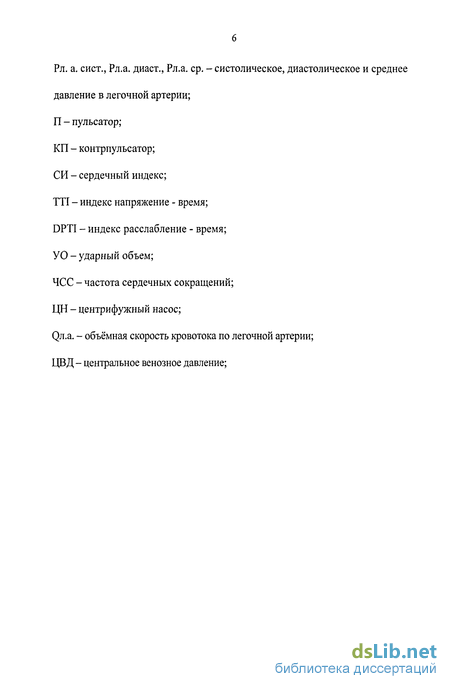 6

Рл. а. сист., Рл.а. диаст., Рл.а. ср. – систолическое, диастолическое и среднее давление в легочной артерии;

П – пульсатор;

КП – контрпульсатор;

СИ – сердечный индекс;

TTI – индекс напряжение - время;

DPTI – индекс расслабление - время;

УО – ударный объем;

ЧСС – частота сердечных сокращений;

ЦН – центрифужный насос;

Qл.а. – объёмная скорость кровотока по легочной артерии;

ЦВД – центральное венозное давление;

dsLib.net
библиотека диссертаций